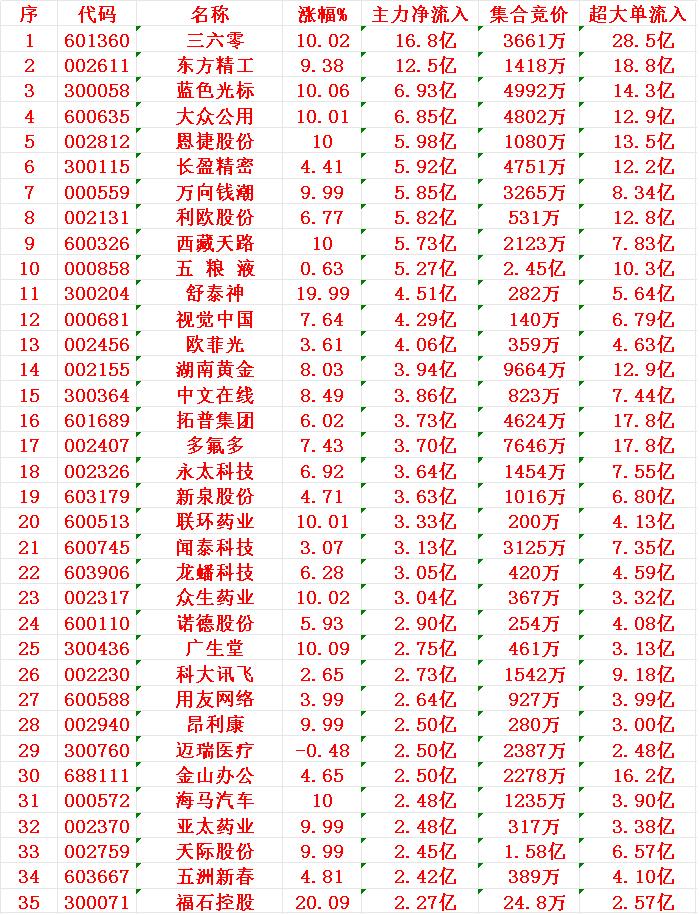 | 序 | 代码 | 名称 | 涨幅% | 主力净流入 | 集合竞价 | 超大单流入 |
|---|---|---|---|---|---|---|
| 1 | 601360 | 三六零 | 10.02 | 16.8亿 | 3661万 | 28.5亿 |
| 2 | 002611 | 东方精工 | 9.38 | 12.5亿 | 1418万 | 18.8亿 |
| 3 | 300058 | 蓝色光标 | 10.06 | 6.93亿 | 4992万 | 14.3亿 |
| 4 | 600635 | 大众公用 | 10.01 | 6.85亿 | 4802万 | 12.9亿 |
| 5 | 002812 | 恩捷股份 | 10 | 5.98亿 | 1080万 | 13.5亿 |
| 6 | 300115 | 长盈精密 | 4.41 | 5.92亿 | 4751万 | 12.2亿 |
| 7 | 000559 | 万向钱潮 | 9.99 | 5.85亿 | 3265万 | 8.34亿 |
| 8 | 002131 | 利欧股份 | 6.77 | 5.82亿 | 531万 | 12.8亿 |
| 9 | 600326 | 西藏天路 | 10 | 5.73亿 | 2123万 | 7.83亿 |
| 10 | 000858 | 五 粮 液 | 0.63 | 5.27亿 | 2.45亿 | 10.3亿 |
| 11 | 300204 | 舒泰神 | 19.99 | 4.51亿 | 282万 | 5.64亿 |
| 12 | 000681 | 视觉中国 | 7.64 | 4.29亿 | 140万 | 6.79亿 |
| 13 | 002456 | 欧菲光 | 3.61 | 4.06亿 | 359万 | 4.63亿 |
| 14 | 002155 | 湖南黄金 | 8.03 | 3.94亿 | 9664万 | 12.9亿 |
| 15 | 300364 | 中文在线 | 8.49 | 3.86亿 | 823万 | 7.44亿 |
| 16 | 601689 | 拓普集团 | 6.02 | 3.73亿 | 4624万 | 17.8亿 |
| 17 | 002407 | 多氟多 | 7.43 | 3.70亿 | 7646万 | 17.8亿 |
| 18 | 002326 | 永太科技 | 6.92 | 3.64亿 | 1454万 | 7.55亿 |
| 19 | 603179 | 新泉股份 | 4.71 | 3.63亿 | 1016万 | 6.80亿 |
| 20 | 600513 | 联环药业 | 10.01 | 3.33亿 | 200万 | 4.13亿 |
| 21 | 600745 | 闻泰科技 | 3.07 | 3.13亿 | 3125万 | 7.35亿 |
| 22 | 603906 | 龙蟠科技 | 6.28 | 3.05亿 | 420万 | 4.59亿 |
| 23 | 002317 | 众生药业 | 10.02 | 3.04亿 | 367万 | 3.32亿 |
| 24 | 600110 | 诺德股份 | 5.93 | 2.90亿 | 254万 | 4.08亿 |
| 25 | 300436 | 广生堂 | 10.09 | 2.75亿 | 461万 | 3.13亿 |
| 26 | 002230 | 科大讯飞 | 2.65 | 2.73亿 | 1542万 | 9.18亿 |
| 27 | 600588 | 用友网络 | 3.99 | 2.64亿 | 927万 | 3.99亿 |
| 28 | 002940 | 昂利康 | 9.99 | 2.50亿 | 280万 | 3.00亿 |
| 29 | 300760 | 迈瑞医疗 | -0.48 | 2.50亿 | 2387万 | 2.48亿 |
| 30 | 688111 | 金山办公 | 4.65 | 2.50亿 | 2278万 | 16.2亿 |
| 31 | 000572 | 海马汽车 | 10 | 2.48亿 | 1235万 | 3.90亿 |
| 32 | 002370 | 亚太药业 | 9.99 | 2.48亿 | 317万 | 3.38亿 |
| 33 | 002759 | 天际股份 | 9.99 | 2.45亿 | 1.58亿 | 6.57亿 |
| 34 | 603667 | 五洲新春 | 4.81 | 2.42亿 | 389万 | 4.10亿 |
| 35 | 300071 | 福石控股 | 20.09 | 2.27亿 | 24.8万 | 2.57亿 |